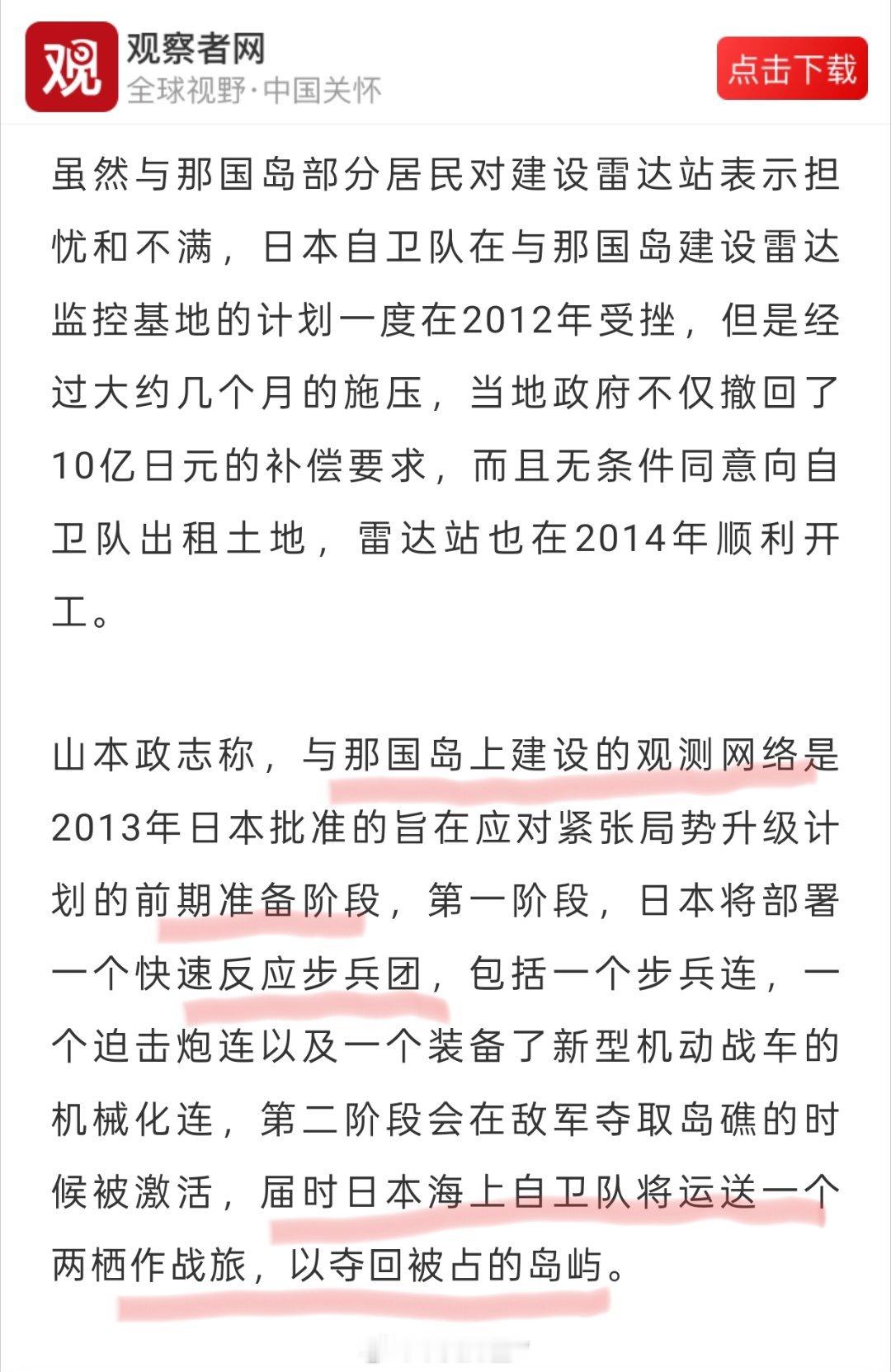 观

观察者网
全球视野·中国关怀

点击下载

虽然与那国岛部分居民对建设雷达站表示担忧和不满，日本自卫队在与那国岛建设雷达监控基地的计划一度在2012年受挫，但是经过大约几个月的施压，当地政府不仅撤回了10亿日元的补偿要求，而且无条件同意向自卫队出租土地，雷达站也在2014年顺利开工。

山本政志称，与那国岛上建设的观测网络是2013年日本批准的旨在应对紧张局势升级计划的前期准备阶段，第一阶段，日本将部署一个快速反应步兵团，包括一个步兵连，一个迫击炮连以及一个装备了新型机动战车的机械化连，第二阶段会在敌军夺取岛礁的时候被激活，届时日本海上自卫队将运送一个两栖作战旅，以夺回被占的岛屿。